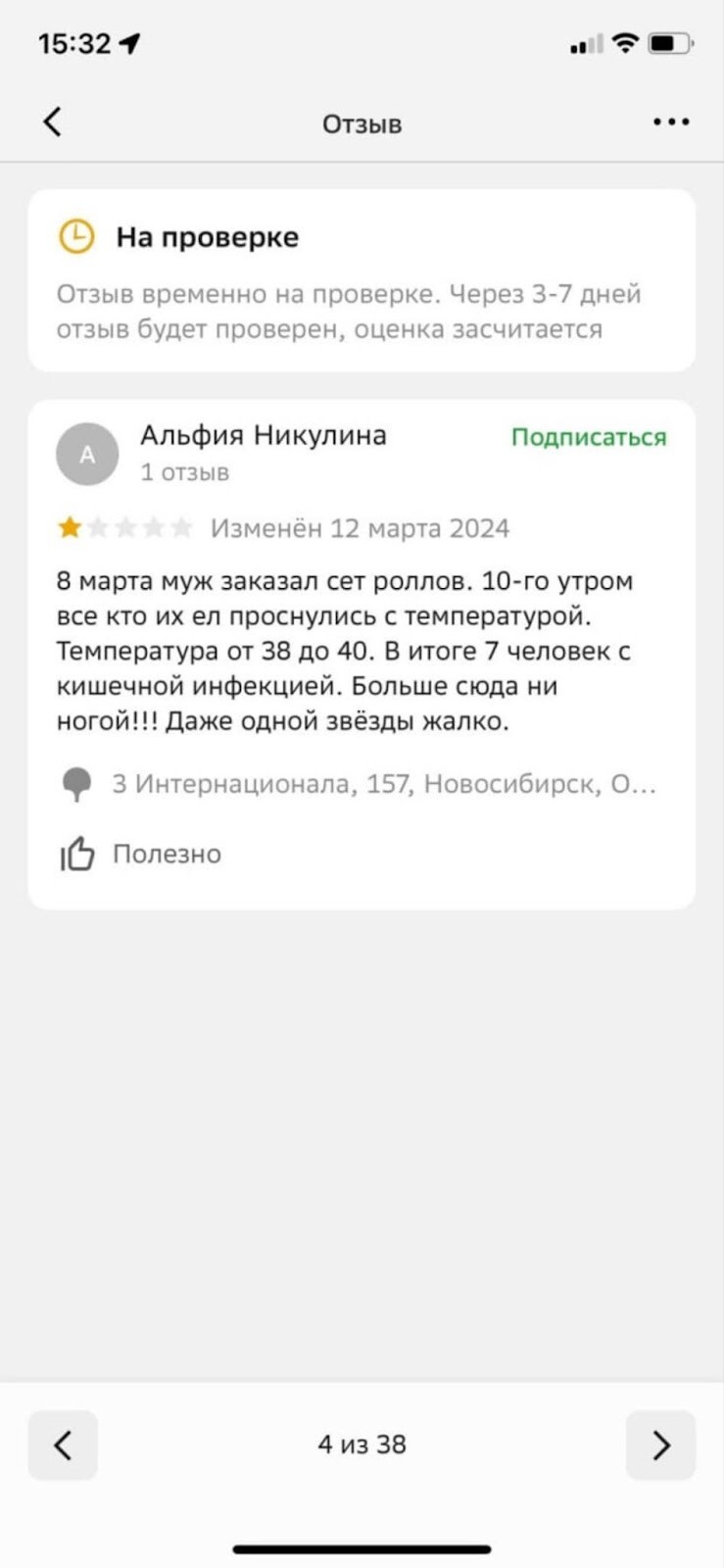 15:32

Отзыв

На проверке

Отзыв временно на проверке. Через 3-7 дней отзыв будет проверен, оценка засчитается

А

Альфия Никулина
1 отзыв

Подписаться

Изменён 12 марта 2024

8 марта муж заказал сет роллов. 10-го утром все кто их ел проснулись с температурой. Температура от 38 до 40. В итоге 7 человек с кишечной инфекцией. Больше сюда ни ногой!!! Даже одной звёзды жалко.

3 Интернационала, 157, Новосибирск, О...

Полезно

4 из 38